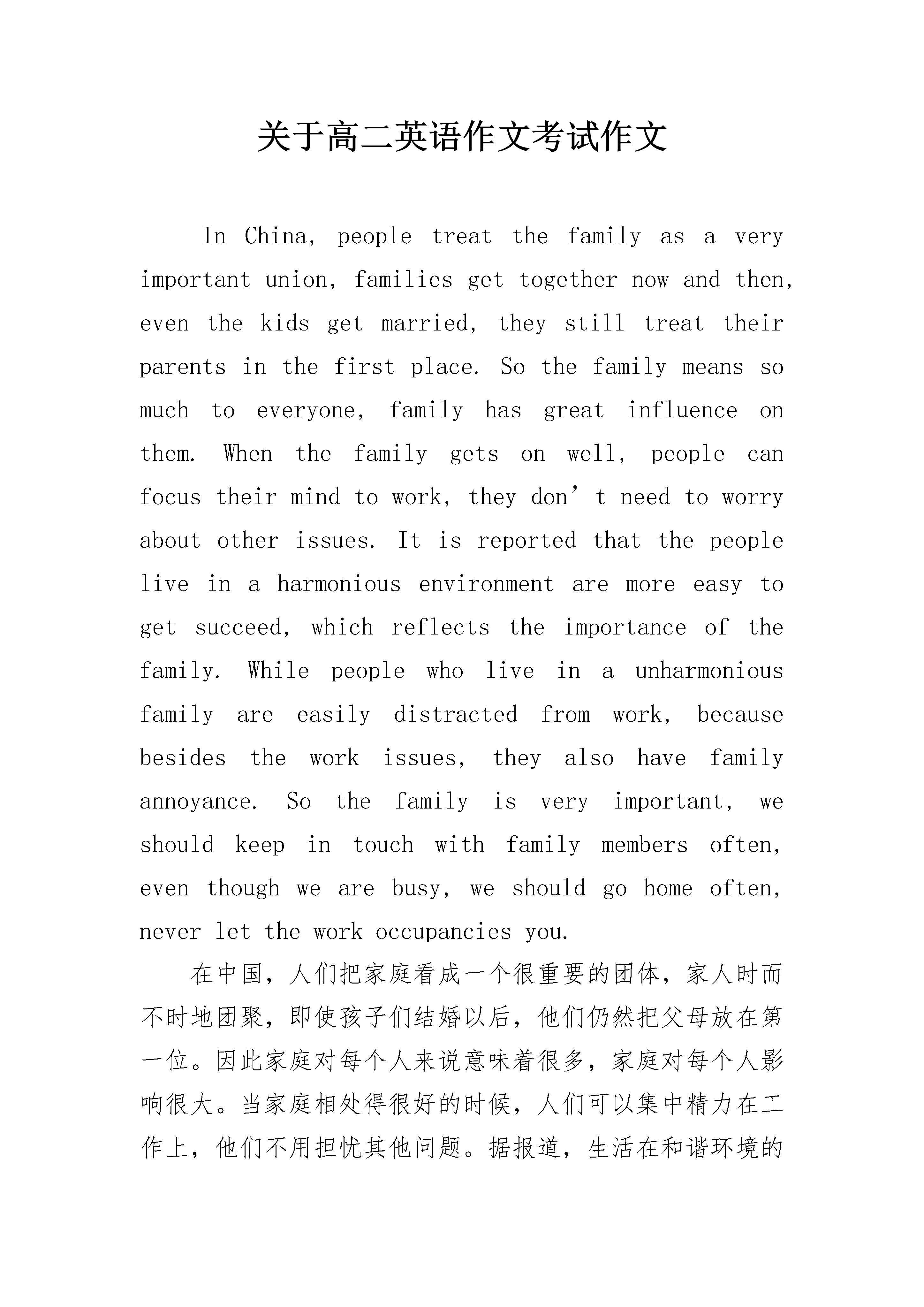 关于高二英语作文考试作文

In China, people treat the family as a very important union, families get together now and then, even the kids get married, they still treat their parents in the first place. So the family means so much to everyone, family has great influence on them. When the family gets on well, people can focus their mind to work, they don’t need to worry about other issues. It is reported that the people live in a harmonious environment are more easy to get succeed, which reflects the importance of the family. While people who live in a unharmonious family are easily distracted from work, because besides the work issues, they also have family annoyance. So the family is very important, we should keep in touch with family members often, even though we are busy, we should go home often, never let the work occupancies you.

在中国，人们把家庭看成一个很重要的团体，家人时而不时地团聚，即使孩子们结婚以后，他们仍然把父母放在第一位。因此家庭对每个人来说意味着很多，家庭对每个人影响很大。当家庭相处得很好的时候，人们可以集中精力在工作上，他们不用担忧其他问题。据报道，生活在和谐环境的